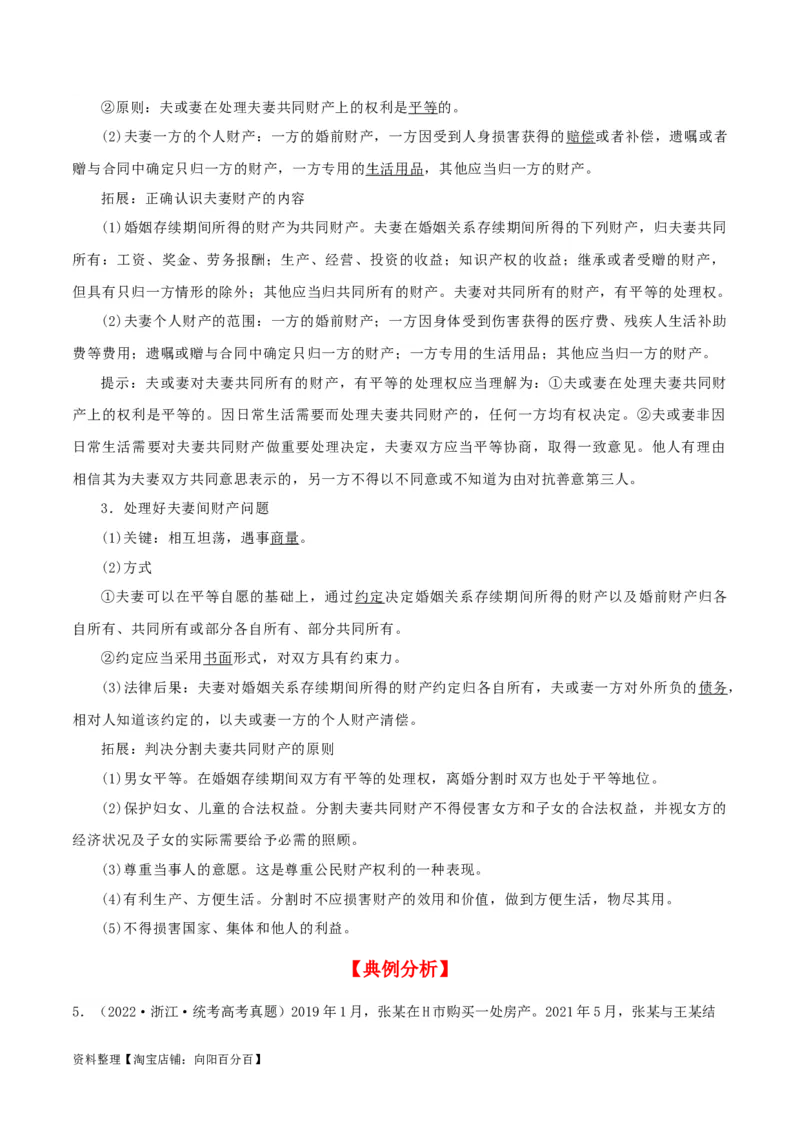 ②原则：夫或妻在处理夫妻共同财产上的权利是平等的。

(2)夫妻一方的个人财产：一方的婚前财产，一方因受到人身损害获得的赔偿或者补偿，遗嘱或者赠与合同中确定只归一方的财产，一方专用的生活用品，其他应当归一方的财产。

拓展：正确认识夫妻财产的内容

(1)婚姻存续期间所得的财产为共同财产。夫妻在婚姻关系存续期间所得的下列财产，归夫妻共同所有：工资、奖金、劳务报酬；生产、经营、投资的收益；知识产权的收益；继承或者受赠的财产，但具有只归一方情形的除外；其他应当归共同所有的财产。夫妻对共同所有的财产，有平等的处理权。

(2)夫妻个人财产的范围：一方的婚前财产；一方因身体受到伤害获得的医疗费、残疾人生活补助费等费用；遗嘱或赠与合同中确定只归一方的财产；一方专用的生活用品；其他应当归一方的财产。

提示：夫或妻对夫妻共同所有的财产，有平等的处理权应当理解为：①夫或妻在处理夫妻共同财产上的权利是平等的。因日常生活需要而处理夫妻共同财产的，任何一方均有权决定。②夫或妻非因日常生活需要对夫妻共同财产做重要处理决定，夫妻双方应当平等协商，取得一致意见。他人有理由相信其为夫妻双方共同意思表示的，另一方不得以不同意或不知道为由对抗善意第三人。

3．处理好夫妻间财产问题

(1)关键：相互坦荡，遇事商量。

(2)方式

①夫妻可以在平等自愿的基础上，通过约定决定婚姻关系存续期间所得的财产以及婚前财产归各自所有、共同所有或部分各自所有、部分共同所有。

②约定应当采用书面形式，对双方具有约束力。

(3)法律后果：夫妻对婚姻关系存续期间所得的财产约定归各自所有，夫或妻一方对外所负的债务，相对人知道该约定的，以夫或妻一方的个人财产清偿。

拓展：判决分割夫妻共同财产的原则

(1)男女平等。在婚姻存续期间双方有平等的处理权，离婚分割时双方也处于平等地位。

(2)保护妇女、儿童的合法权益。分割夫妻共同财产不得侵害女方和子女的合法权益，并视女方的经济状况及子女的实际需要给予必需的照顾。

(3)尊重当事人的意愿。这是尊重公民财产权利的一种表现。

(4)有利生产、方便生活。分割时不应损害财产的效用和价值，做到方便生活，物尽其用。

(5)不得损害国家、集体和他人的利益。

【典例分析】

5．（2022·浙江·统考高考真题）2019年1月，张某在H市购买一处房产。2021年5月，张某与王某结

资料整理【淘宝店铺：向阳百分百】